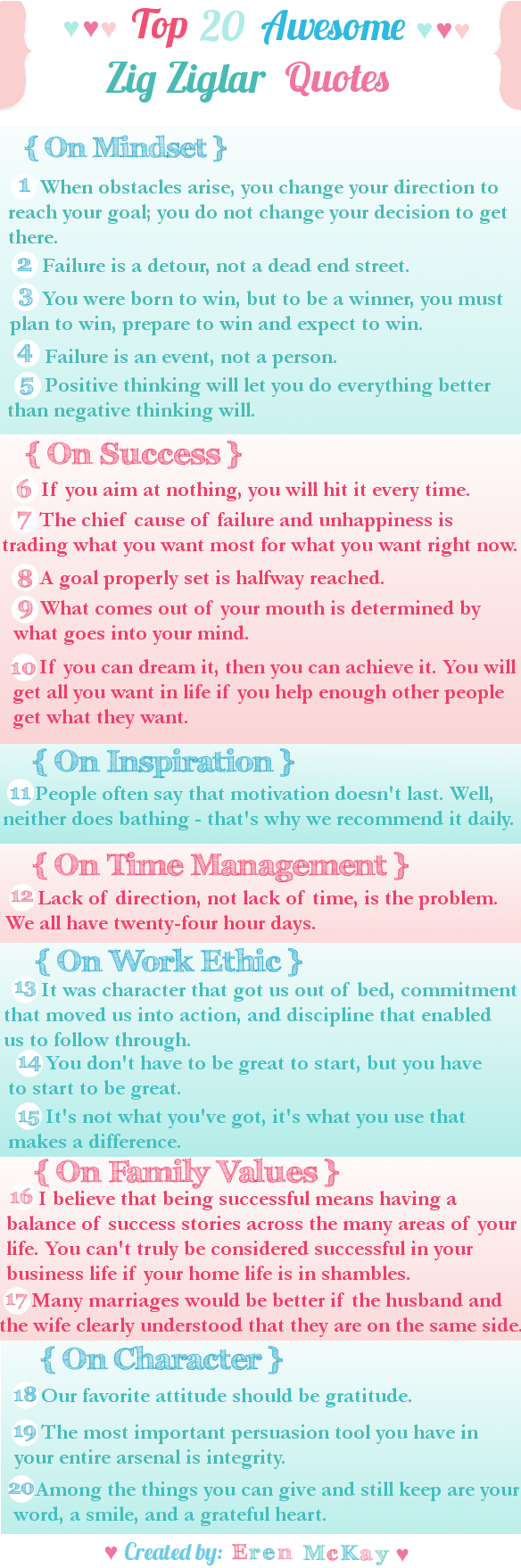 ♥♥♥ Top 20 Awesome ♥♥♥
Zig Ziglar Quotes

{ On Mindset }

1 When obstacles arise, you change your direction to reach your goal; you do not change your decision to get there.

2 Failure is a detour, not a dead end street.

3 You were born to win, but to be a winner, you must plan to win, prepare to win and expect to win.

4 Failure is an event, not a person.

5 Positive thinking will let you do everything better than negative thinking will.

{ On Success }

6 If you aim at nothing, you will hit it every time.

7 The chief cause of failure and unhappiness is trading what you want most for what you want right now.

8 A goal properly set is halfway reached.

9 What comes out of your mouth is determined by what goes into your mind.

10 If you can dream it, then you can achieve it. You will get all you want in life if you help enough other people get what they want.

{ On Inspiration }

11 People often say that motivation doesn't last. Well, neither does bathing - that's why we recommend it daily.

{ On Time Management }

12 Lack of direction, not lack of time, is the problem. We all have twenty-four hour days.

{ On Work Ethic }

13 It was character that got us out of bed, commitment that moved us into action, and discipline that enabled us to follow through.

14 You don't have to be great to start, but you have to start to be great.

15 It's not what you've got, it's what you use that makes a difference.

{ On Family Values }

16 I believe that being successful means having a balance of success stories across the many areas of your life. You can't truly be considered successful in your business life if your home life is in shambles.

17 Many marriages would be better if the husband and the wife clearly understood that they are on the same side.

{ On Character }

18 Our favorite attitude should be gratitude.

19 The most important persuasion tool you have in your entire arsenal is integrity.

20 Among the things you can give and still keep are your word, a smile, and a grateful heart.

♥ Created by: Eren McKay ♥